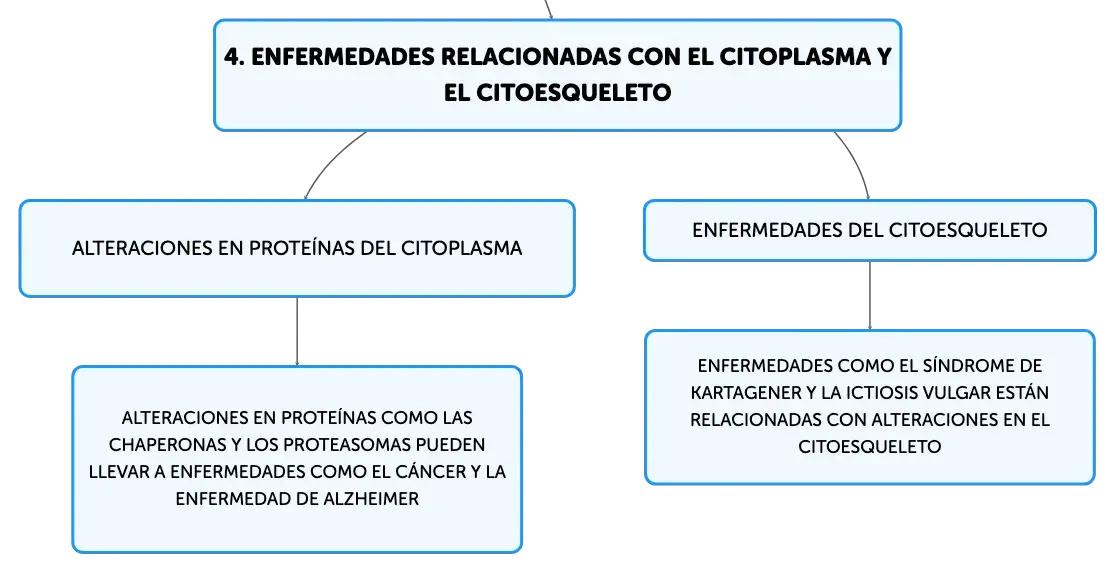 4. ENFERMEDADES RELACIONADAS CON EL CITOPLASMA Y EL CITOESQUELETO

ALTERACIONES EN PROTEÍNAS DEL CITOPLASMA

ALTERACIONES EN PROTEÍNAS COMO LAS CHAPERONAS Y LOS PROTEASOMAS PUEDEN LLEVAR A ENFERMEDADES COMO EL CÁNCER Y LA ENFERMEDAD DE ALZHEIMER

ENFERMEDADES DEL CITOESQUELETO

ENFERMEDADES COMO EL SÍNDROME DE KARTAGENER Y LA ICTIOSIS VULGAR ESTÁN RELACIONADAS CON ALTERACIONES EN EL CITOESQUELETO